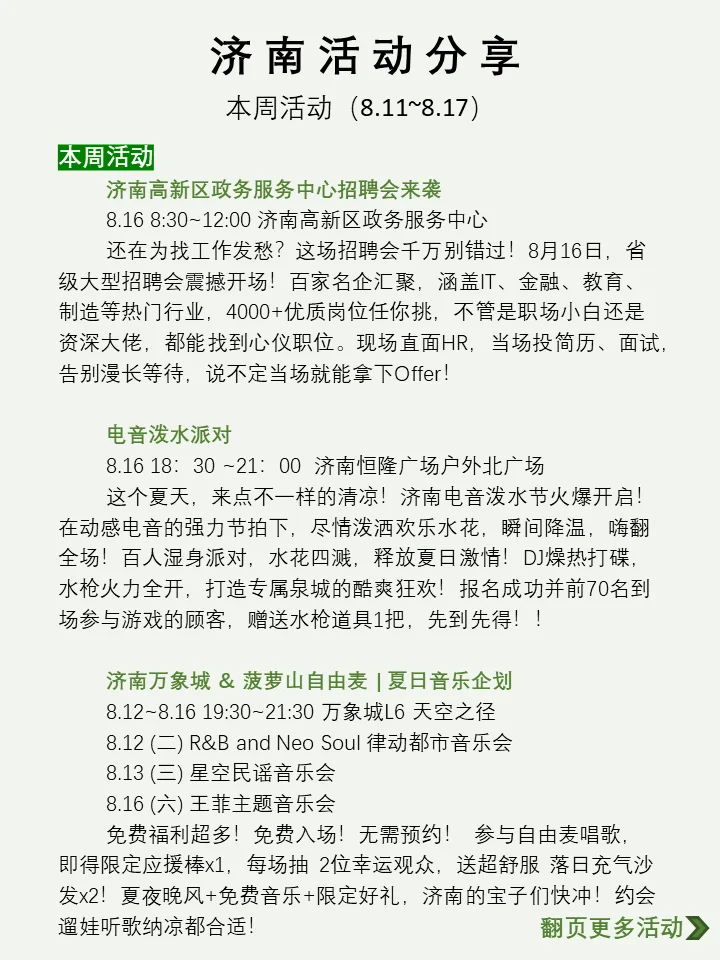 济南活动分享
本周活动（8.11~8.17）

本周活动

济南高新区政务服务中心招聘会来袭
8.16 8:30~12:00 济南高新区政务服务中心
还在为找工作发愁？这场招聘会千万别错过！8月16日，省级大型招聘会震撼开场！百家名企汇聚，涵盖IT、金融、教育、制造等热门行业，4000+优质岗位任你挑，不管是职场小白还是资深大佬，都能找到心仪职位。现场直面HR，当场投简历、面试，告别漫长等待，说不定当场就能拿下Offer！

电音泼水派对
8.16 18：30 ~21：00 济南恒隆广场户外北广场
这个夏天，来点不一样的清凉！济南电音泼水节火爆开启！在动感电音的强力节拍下，尽情泼洒欢乐水花，瞬间降温，嗨翻全场！百人湿身派对，水花四溅，释放夏日激情！DJ燥热打碟，水枪火力全开，打造专属泉城的酷爽狂欢！报名成功并前70名到场参与游戏的顾客，赠送水枪道具1把，先到先得！！

济南万象城 & 菠萝山自由麦 | 夏日音乐企划
8.12~8.16 19:30~21:30 万象城L6 天空之径
8.12 (二) R&B and Neo Soul 律动都市音乐会
8.13 (三) 星空民谣音乐会
8.16 (六) 王菲主题音乐会
免费福利超多！免费入场！无需预约！ 参与自由麦唱歌，即得限定应援棒x1，每场抽 2位幸运观众，送超舒服 落日充气沙发x2！夏夜晚风+免费音乐+限定好礼，济南的宝子们快冲！约会遛娃听歌纳凉都合适！

翻页更多活动